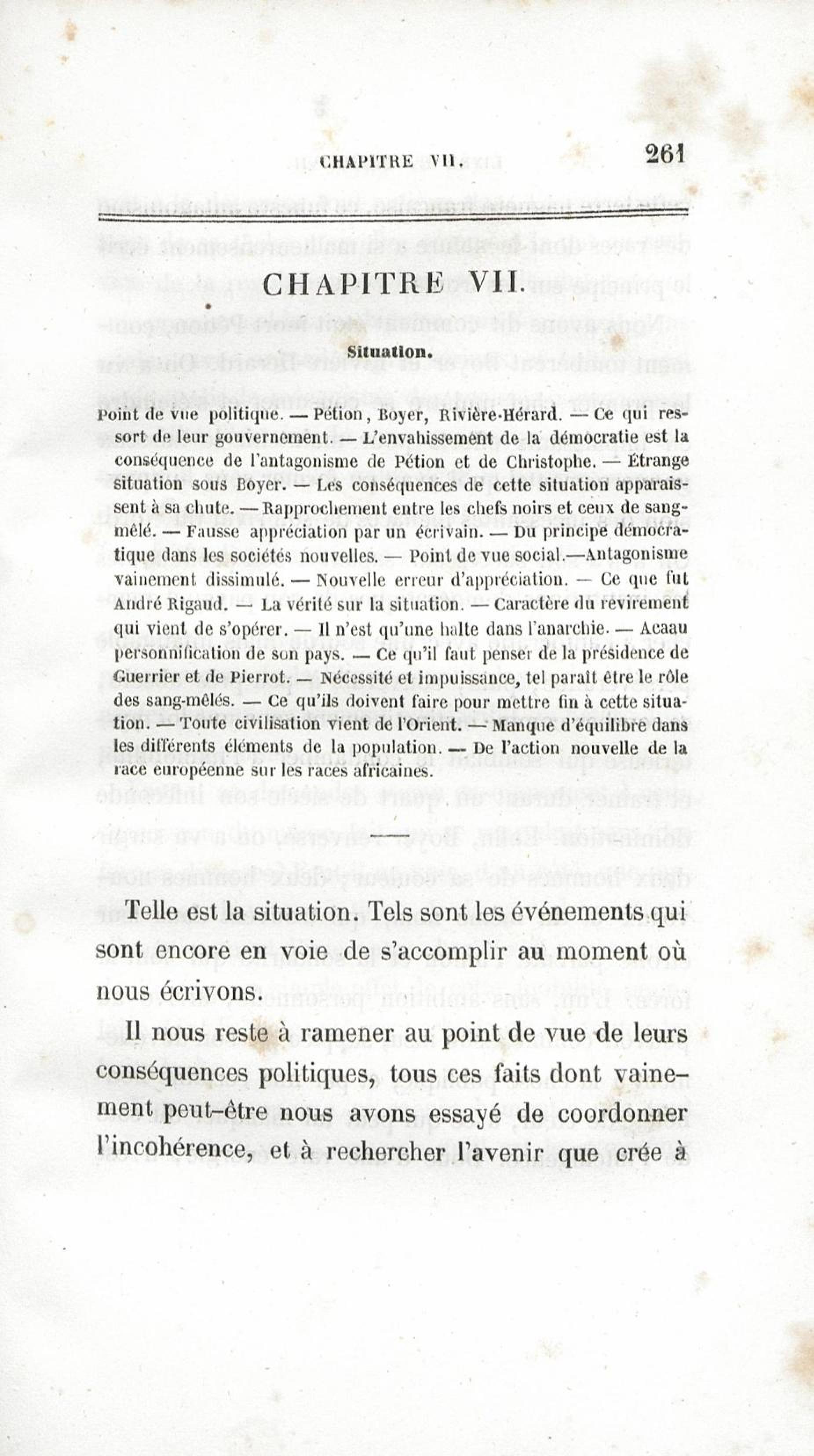 CHAPITRE VII. 261

CHAPITRE VII.

Situation.

Point de vue politique. — Pétion, Boyer, Rivière-Hérard. — Ce qui ressort de leur gouvernement. — L'envahissement de la démocratie est la conséquence de l'antagonisme de Pétion et de Christophe. — Étrange situation sous Boyer. — Les conséquences de cette situation apparaissent à sa chute. — Rapprochement entre les chefs noirs et ceux de sang-mêlé. — Fausse appréciation par un écrivain. — Du principe démocratique dans les sociétés nouvelles. — Point de vue social.—Antagonisme vainement dissimulé. — Nouvelle erreur d'appréciation. — Ce que fut André Rigaud. — La vérité sur la situation. — Caractère du revirement qui vient de s'opérer. — Il n'est qu'une halte dans l'anarchie. — Acaau personnification de son pays. — Ce qu'il faut penser de la présidence de Guerrier et de Pierrot. — Nécessité et impuissance, tel paraît être le rôle des sang-mêlés. — Ce qu'ils doivent faire pour mettre fin à cette situation. — Toute civilisation vient de l'Orient. — Manque d'équilibre dans les différents éléments de la population. — De l'action nouvelle de la race européenne sur les races africaines.

Telle est la situation. Tels sont les événements qui sont encore en voie de s'accomplir au moment où nous écrivons.

Il nous reste à ramener au point de vue de leurs conséquences politiques, tous ces faits dont vainement peut-être nous avons essayé de coordonner l'incohérence, et à rechercher l'avenir que crée à